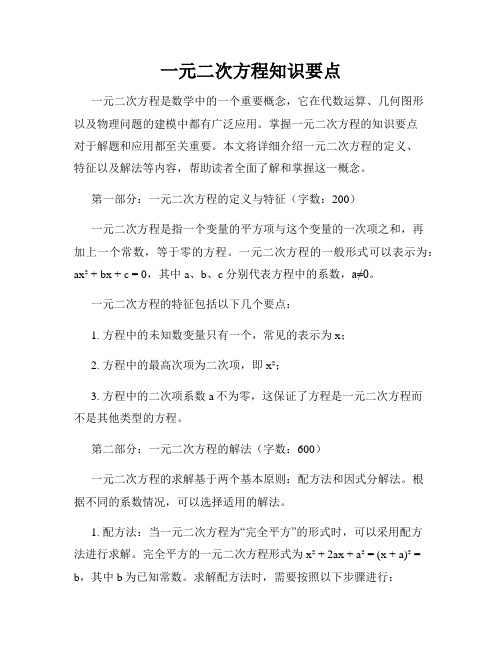 一元二次方程知识要点

一元二次方程是数学中的一个重要概念，它在代数运算、几何图形以及物理问题的建模中都有广泛应用。掌握一元二次方程的知识要点对于解题和应用都至关重要。本文将详细介绍一元二次方程的定义、特征以及解法等内容，帮助读者全面了解和掌握这一概念。

第一部分：一元二次方程的定义与特征（字数：200）

一元二次方程是指一个变量的平方项与这个变量的一次项之和，再加上一个常数，等于零的方程。一元二次方程的一般形式可以表示为：$ax^2 + bx + c = 0$，其中 a、b、c 分别代表方程中的系数，$a \neq 0$。

一元二次方程的特征包括以下几个要点：

1. 方程中的未知数变量只有一个，常见的表示为 x；

2. 方程中的最高次项为二次项，即 $x^2$；

3. 方程中的二次项系数 a 不为零，这保证了方程是一元二次方程而不是其他类型的方程。

第二部分：一元二次方程的解法（字数：600）

一元二次方程的求解基于两个基本原则：配方法和因式分解法。根据不同的系数情况，可以选择适用的解法。

1. 配方法：当一元二次方程为“完全平方”的形式时，可以采用配方法进行求解。完全平方的一元二次方程形式为 $x^2 + 2ax + a^2 = (x + a)^2 = b$，其中 b 为已知常数。求解配方法时，需要按照以下步骤进行：